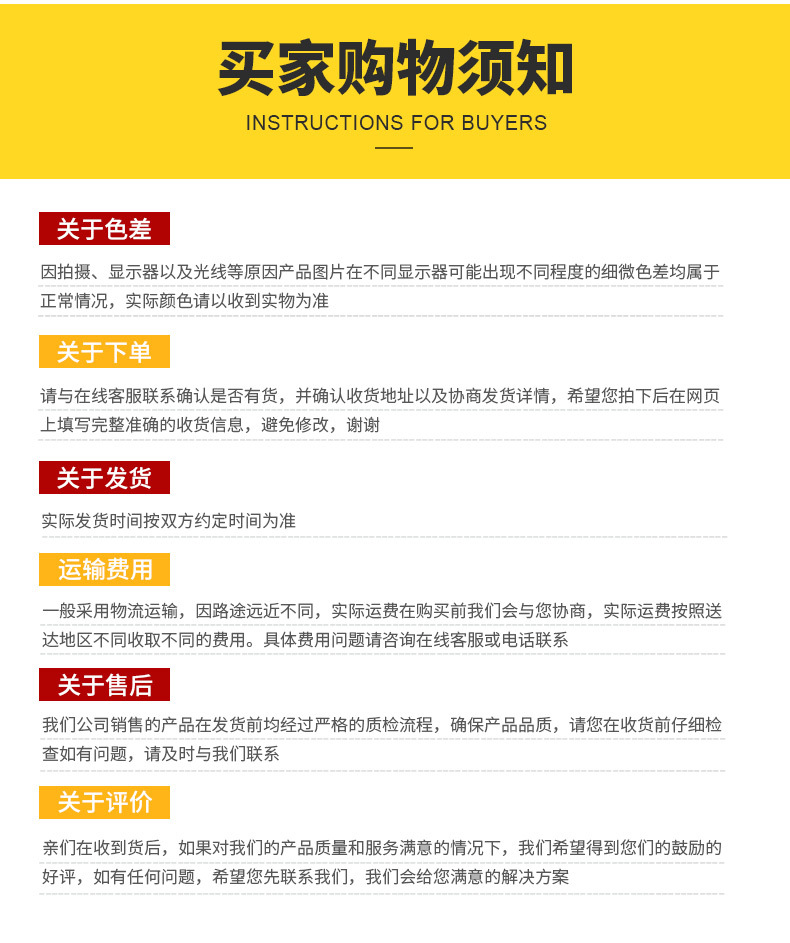 买家购物须知

INSTRUCTIONS FOR BUYERS

关于色差

因拍摄、显示器以及光线等原因产品图片在不同显示器可能出现不同程度的细微色差均属于正常情况，实际颜色请以收到实物为准

关于下单

请与在线客服联系确认是否有货，并确认收货地址以及协商发货详情，希望您拍下后在网页上填写完整准确的收货信息，避免修改，谢谢

关于发货

实际发货时间按双方约定时间为准

运输费用

一般采用物流运输，因路途远近不同，实际运费在购买前我们会与您协商，实际运费按照送达地区不同收取不同的费用。具体费用问题请咨询在线客服或电话联系

关于售后

我们公司销售的产品在发货前均经过严格的质检流程，确保产品品质，请您在收货前仔细检查如有问题，请及时与我们联系

关于评价

亲们在收到货后，如果对我们的产品质量和服务满意的情况下，我们希望得到您们的鼓励的好评，如有任何问题，希望您先联系我们，我们会给您满意的解决方案